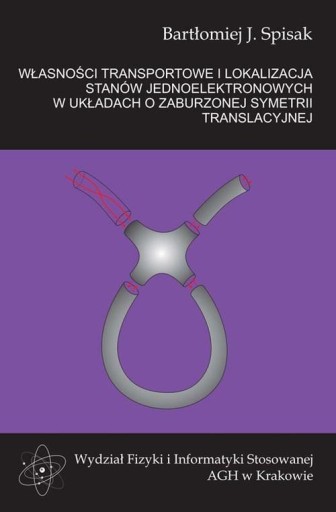 Bartłomiej J. Spisak

WŁASNOŚCI TRANSPORTOWE I LOKALIZACJA STANÓW JEDNOELEKTRONOWYCH W UKŁADACH O ZABURZONEJ SYMETRII TRANSLACYJNEJ

Wydział Fizyki i Informatyki Stosowanej AGH w Krakowie